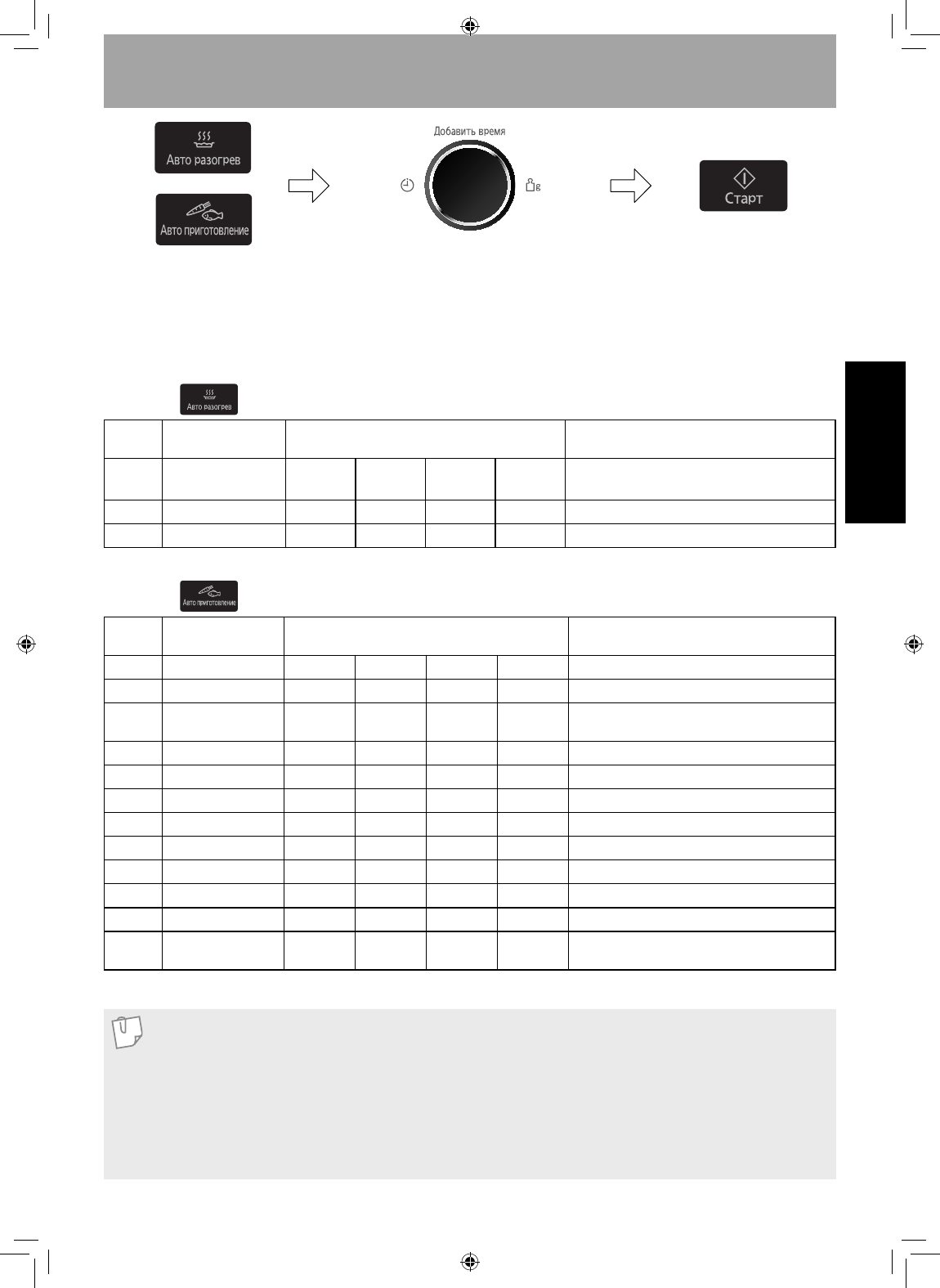 Авто разогрев

Авто приготовление

Добавить время

g

Старт

Авто разогрев

Авто приготовление